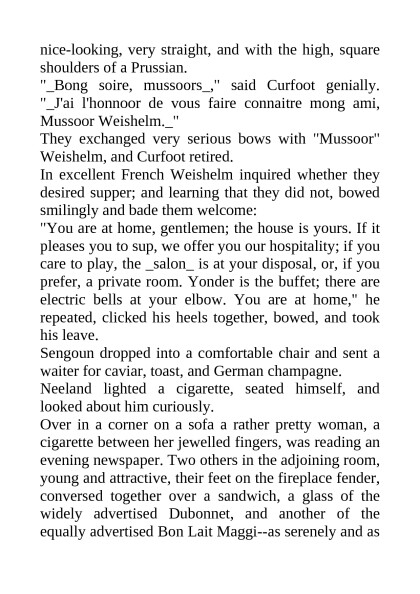 nice-looking, very straight, and with the high, square shoulders of a Prussian.

"_Bong soire, mussoors_," said Curfoot genially. "_J'ai l'honnoor de vous faire connaitre mong ami, Mussoor Weishelm._"

They exchanged very serious bows with "Mussoor" Weishelm, and Curfoot retired.

In excellent French Weishelm inquired whether they desired supper; and learning that they did not, bowed smilingly and bade them welcome:

"You are at home, gentlemen; the house is yours. If it pleases you to sup, we offer you our hospitality; if you care to play, the _salon_ is at your disposal, or, if you prefer, a private room. Yonder is the buffet; there are electric bells at your elbow. You are at home," he repeated, clicked his heels together, bowed, and took his leave.

Sengoun dropped into a comfortable chair and sent a waiter for caviar, toast, and German champagne.

Neeland lighted a cigarette, seated himself, and looked about him curiously.

Over in a corner on a sofa a rather pretty woman, a cigarette between her jewelled fingers, was reading an evening newspaper. Two others in the adjoining room, young and attractive, their feet on the fireplace fender, conversed together over a sandwich, a glass of the widely advertised Dubonnet, and another of the equally advertised Bon Lait Maggi--as serenely and as